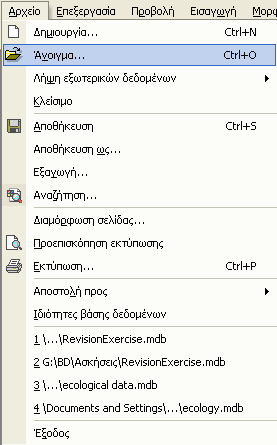 Αρχείο Επεξεργασία Προβολή Εισαγωγή Μορφ

Δημιουργία... Ctrl+N
Άνοιγμα... Ctrl+O
Λήψη εξωτερικών δεδομένων
Κλείσιμο
Αποθήκευση Ctrl+S
Αποθήκευση ως...
Εξαγωγή...
Αναζήτηση...
Διαμόρφωση σελίδας...
Προεπισκόπηση εκτύπωσης
Εκτύπωση... Ctrl+P
Αποστολή προς
Ιδιότητες βάσης δεδομένων
1 \...\RevisionExercise.mdb
2 G:\BD\Ασκήσεις\RevisionExercise.mdb
3 \...\ecological data.mdb
4 \Documents and Settings\...\ecology.mdb
Έξοδος